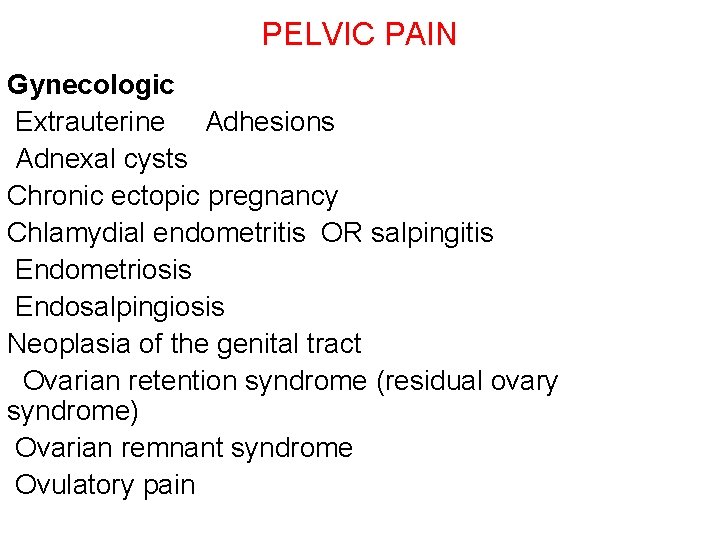 PELVIC PAIN

Gynecologic
Extrauterine Adhesions
Adnexal cysts
Chronic ectopic pregnancy
Chlamydial endometritis OR salpingitis
Endometriosis
Endosalpingiosis
Neoplasia of the genital tract
Ovarian retention syndrome (residual ovary syndrome)
Ovarian remnant syndrome
Ovulatory pain